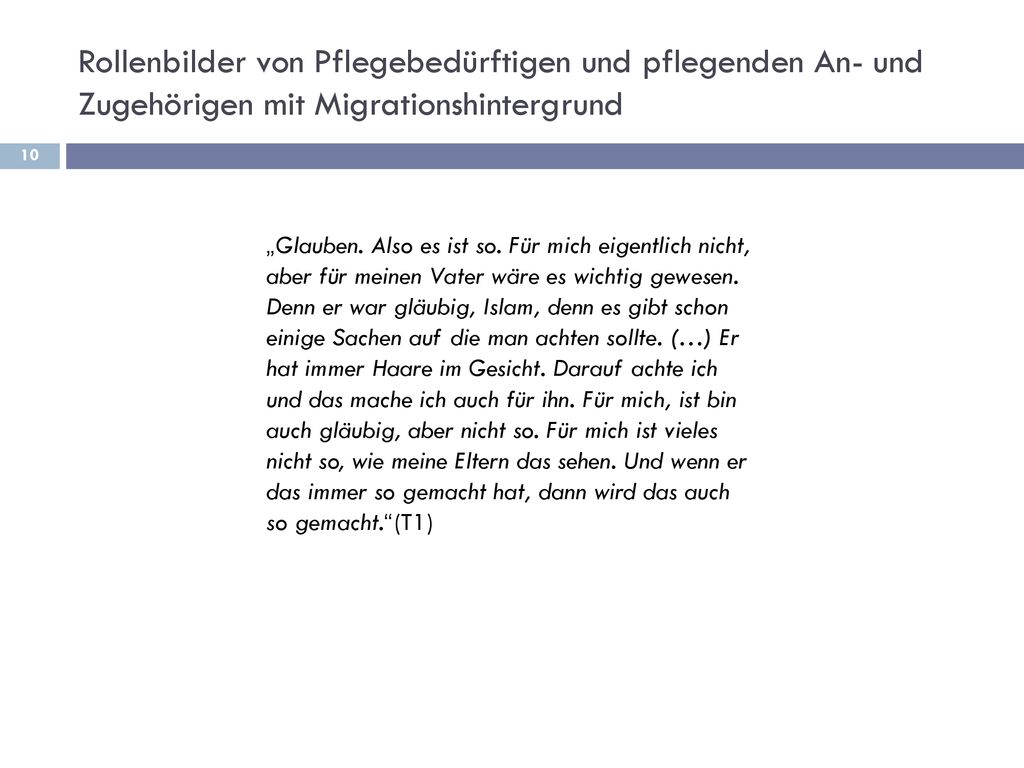 Rollenbilder von Pflegebedürftigen und pflegenden An- und Zugehörigen mit Migrationshintergrund

10

„Glauben. Also es ist so. Für mich eigentlich nicht, aber für meinen Vater wäre es wichtig gewesen. Denn er war gläubig, Islam, denn es gibt schon einige Sachen auf die man achten sollte. (…) Er hat immer Haare im Gesicht. Darauf achte ich und das mache ich auch für ihn. Für mich, ist bin auch gläubig, aber nicht so. Für mich ist vieles nicht so, wie meine Eltern das sehen. Und wenn er das immer so gemacht hat, dann wird das auch so gemacht.“(T1)